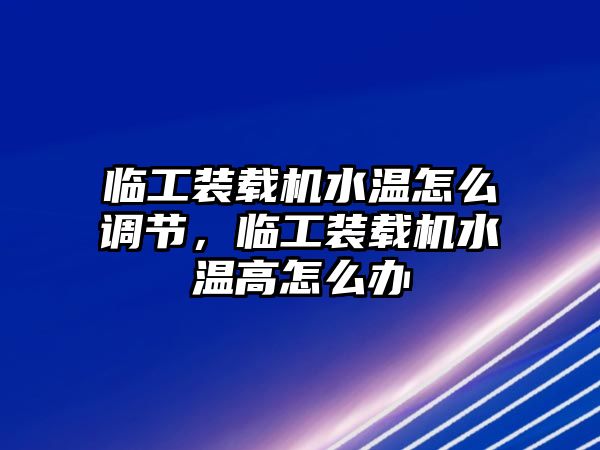 临工装载机水温怎么调节，临工装载机水温高怎么办